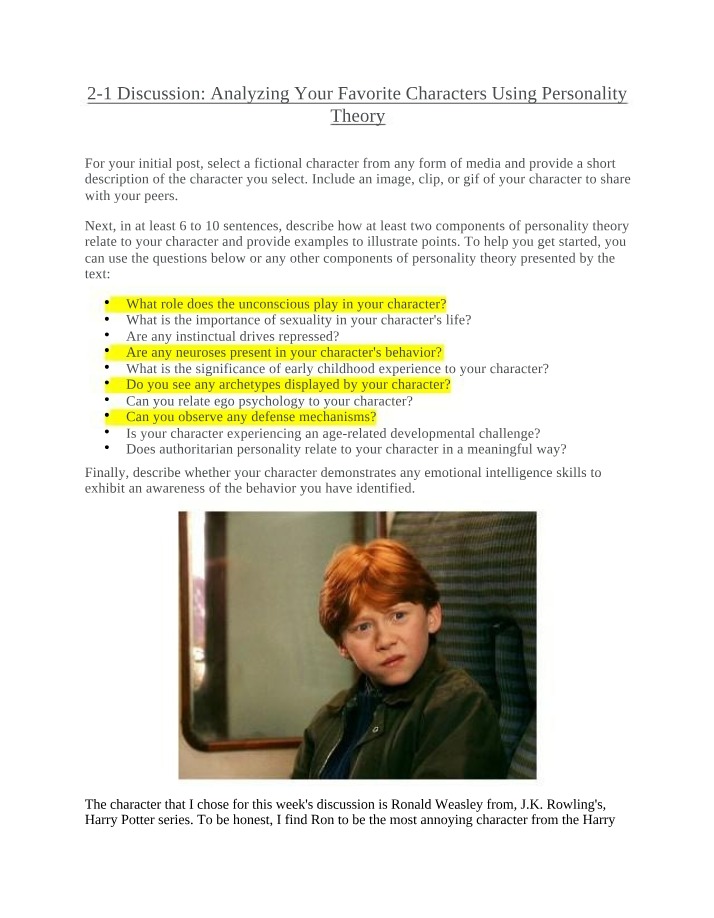 2-1 Discussion: Analyzing Your Favorite Characters Using Personality Theory

For your initial post, select a fictional character from any form of media and provide a short description of the character you select. Include an image, clip, or gif of your character to share with your peers.

Next, in at least 6 to 10 sentences, describe how at least two components of personality theory relate to your character and provide examples to illustrate points. To help you get started, you can use the questions below or any other components of personality theory presented by the text:

• What role does the unconscious play in your character?
• What is the importance of sexuality in your character's life?
• Are any instinctual drives repressed?
• Are any neuroses present in your character's behavior?
• What is the significance of early childhood experience to your character?
• Do you see any archetypes displayed by your character?
• Can you relate ego psychology to your character?
• Can you observe any defense mechanisms?
• Is your character experiencing an age-related developmental challenge?
• Does authoritarian personality relate to your character in a meaningful way?

Finally, describe whether your character demonstrates any emotional intelligence skills to exhibit an awareness of the behavior you have identified.

The character that I chose for this week's discussion is Ronald Weasley from, J.K. Rowling's, Harry Potter series. To be honest, I find Ron to be the most annoying character from the Harry